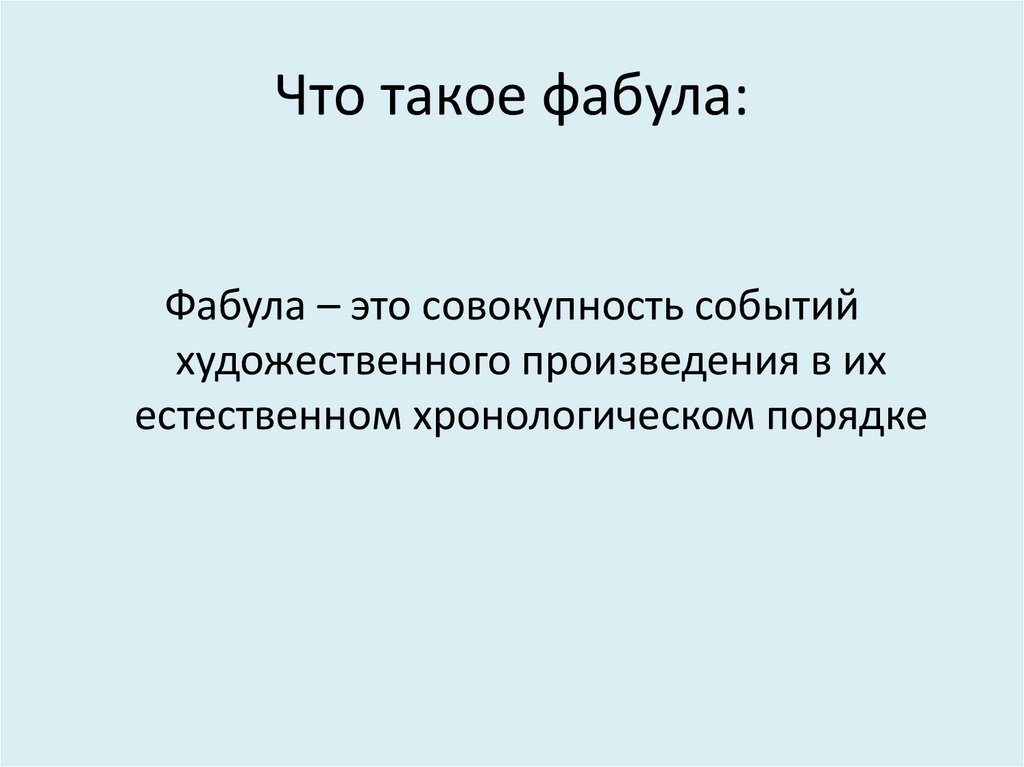 Что такое фабула:

Фабула – это совокупность событий художественного произведения в их естественном хронологическом порядке